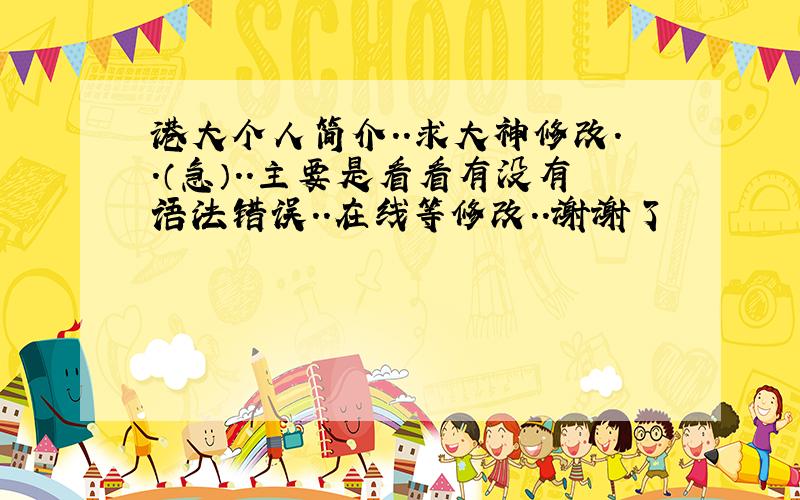 SCHOOL

港大个人简介..求大神修改..(急)..主要是看看有没有语法错误..在线等修改..谢谢了